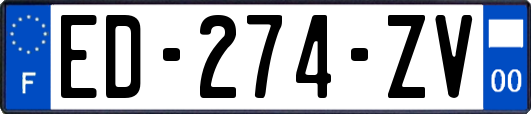 F
ED-274-ZV
00